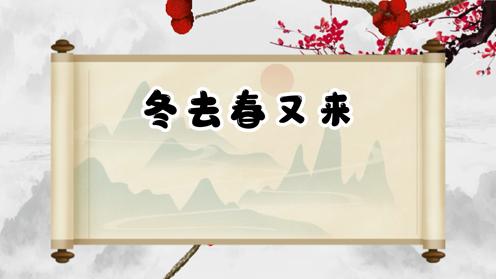 冬去春又来